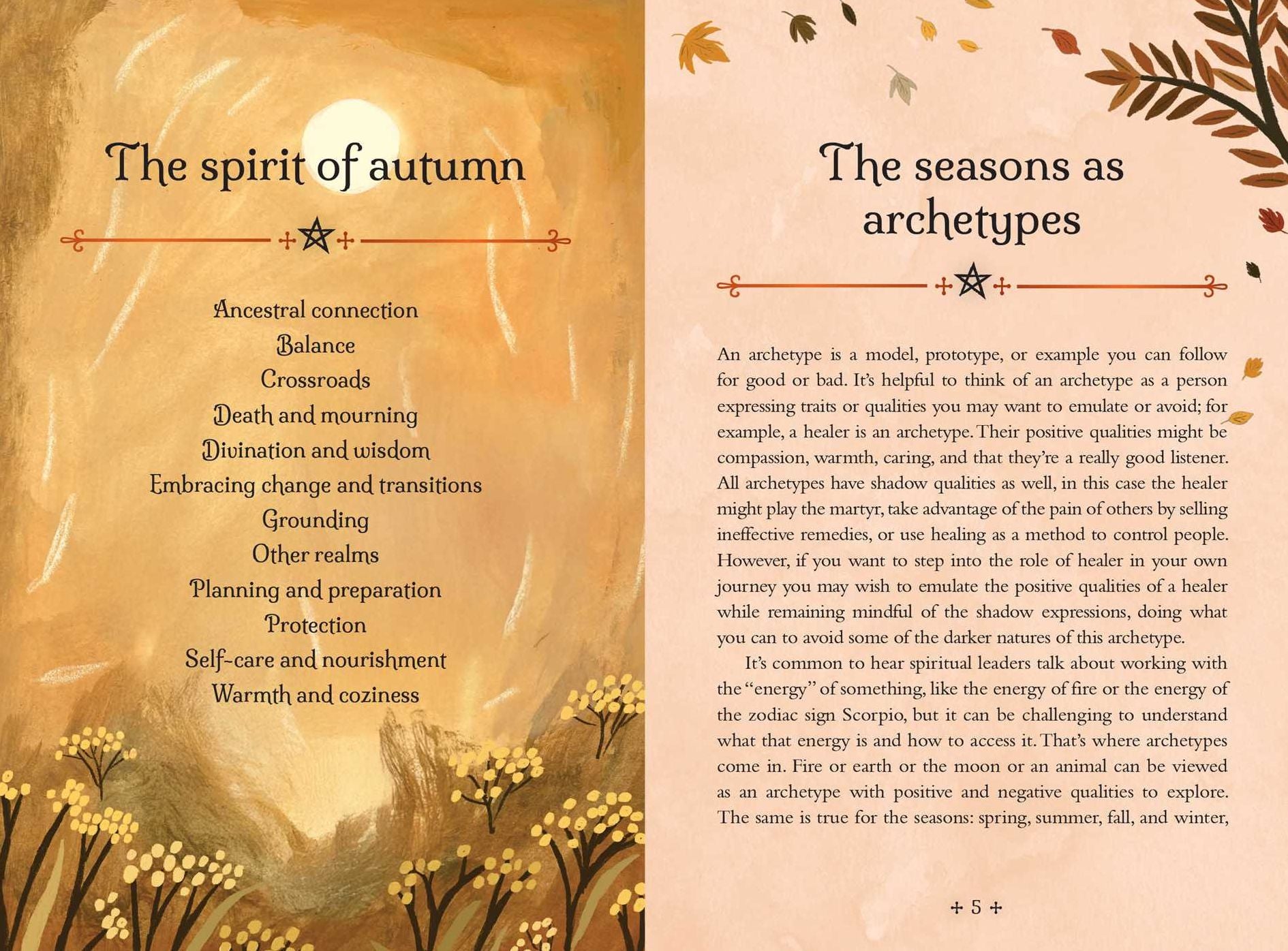 The spirit of autumn

Ancestral connection
Balance
Crossroads
Death and mourning
Divination and wisdom
Embracing change and transitions
Grounding
Other realms
Planning and preparation
Protection
Self-care and nourishment
Warmth and coziness

The seasons as archetypes

An archetype is a model, prototype, or example you can follow for good or bad. It's helpful to think of an archetype as a person expressing traits or qualities you may want to emulate or avoid; for example, a healer is an archetype. Their positive qualities might be compassion, warmth, caring, and that they're a really good listener. All archetypes have shadow qualities as well, in this case the healer might play the martyr, take advantage of the pain of others by selling ineffective remedies, or use healing as a method to control people. However, if you want to step into the role of healer in your own journey you may wish to emulate the positive qualities of a healer while remaining mindful of the shadow expressions, doing what you can to avoid some of the darker natures of this archetype.

It's common to hear spiritual leaders talk about working with the "energy" of something, like the energy of fire or the energy of the zodiac sign Scorpio, but it can be challenging to understand what that energy is and how to access it. That's where archetypes come in. Fire or earth or the moon or an animal can be viewed as an archetype with positive and negative qualities to explore. The same is true for the seasons: spring, summer, fall, and winter,

+ 5 +